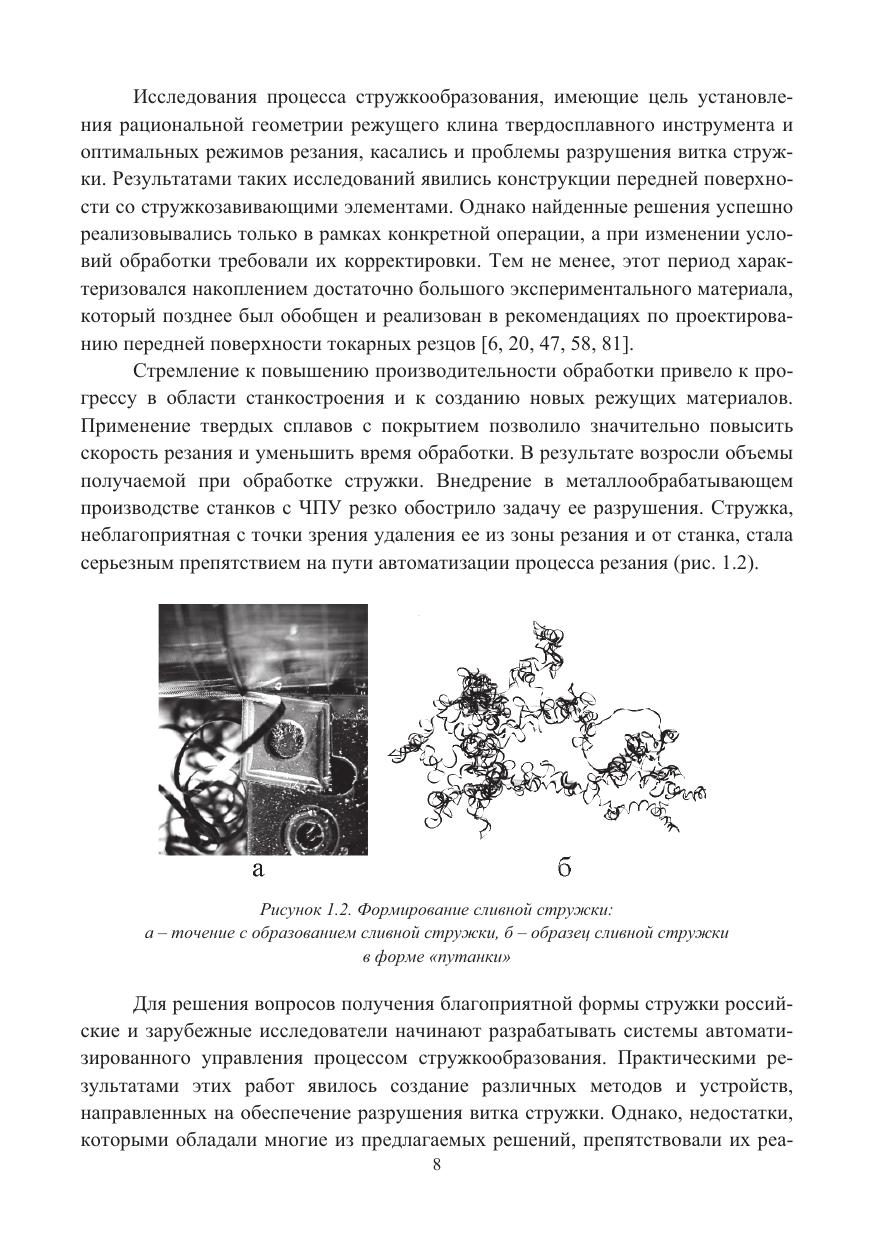 Исследования процесса стружкообразования, имеющие цель установления рациональной геометрии режущего клина твердосплавного инструмента и оптимальных режимов резания, касались и проблемы разрушения витка стружки. Результатами таких исследований явились конструкции передней поверхности со стружкозавивающими элементами. Однако найденные решения успешно реализовывались только в рамках конкретной операции, а при изменении условий обработки требовали их корректировки. Тем не менее, этот период характеризовался накоплением достаточно большого экспериментального материала, который позднее был обобщен и реализован в рекомендациях по проектированию передней поверхности токарных резцов [6, 20, 47, 58, 81].

Стремление к повышению производительности обработки привело к прогрессу в области станкостроения и к созданию новых режущих материалов. Применение твердых сплавов с покрытием позволило значительно повысить скорость резания и уменьшить время обработки. В результате возросли объемы получаемой при обработке стружки. Внедрение в металлообрабатывающем производстве станков с ЧПУ резко обострило задачу ее разрушения. Стружка, неблагоприятная с точки зрения удаления ее из зоны резания и от станка, стала серьезным препятствием на пути автоматизации процесса резания (рис. 1.2).

а

б

Рисунок 1.2. Формирование сливной стружки:
а – точение с образованием сливной стружки, б – образец сливной стружки в форме «путанки»

Для решения вопросов получения благоприятной формы стружки российские и зарубежные исследователи начинают разрабатывать системы автоматизированного управления процессом стружкообразования. Практическими результатами этих работ явилось создание различных методов и устройств, направленных на обеспечение разрушения витка стружки. Однако, недостатки, которыми обладали многие из предлагаемых решений, препятствовали их реа-

8